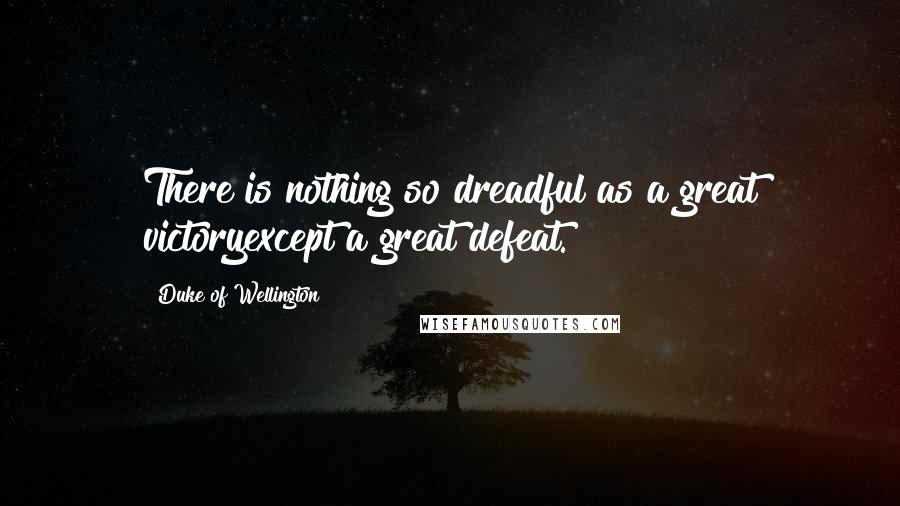 There is nothing so dreadful as a great victoryexcept a great defeat.

Duke of Wellington

WISEFAMOUSQUOTES.COM